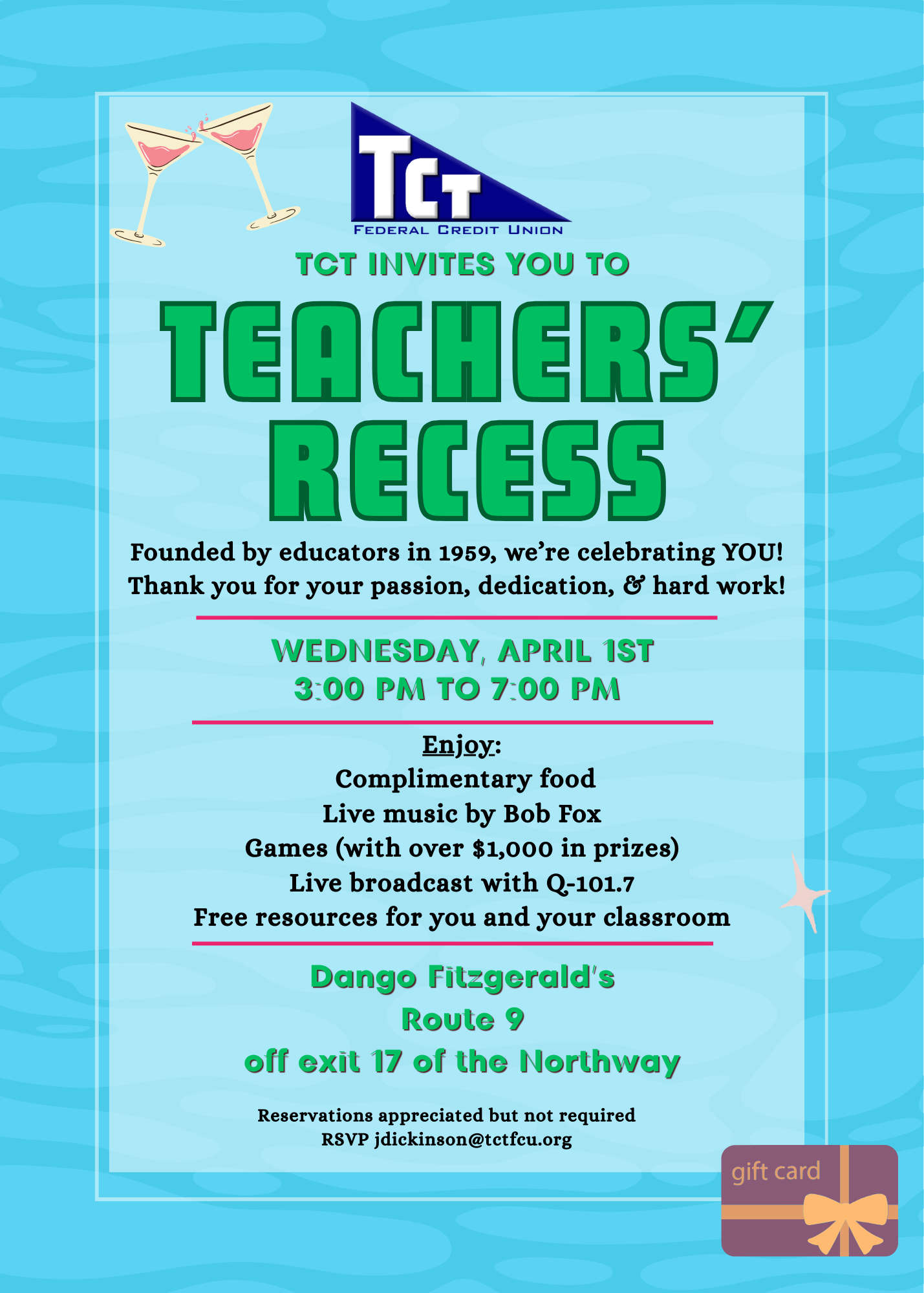 TCT
FEDERAL CREDIT UNION

TCT INVITES YOU TO

TEACHERS'
RECESS

Founded by educators in 1959, we're celebrating YOU!
Thank you for your passion, dedication, & hard work!

WEDNESDAY, APRIL 1ST
3:00 PM TO 7:00 PM

Enjoy:
Complimentary food
Live music by Bob Fox
Games (with over $1,000 in prizes)
Live broadcast with Q-101.7
Free resources for you and your classroom

Dango Fitzgerald's
Route 9
off exit 17 of the Northway

Reservations appreciated but not required
RSVP jdickinson@tctfcu.org

gift card